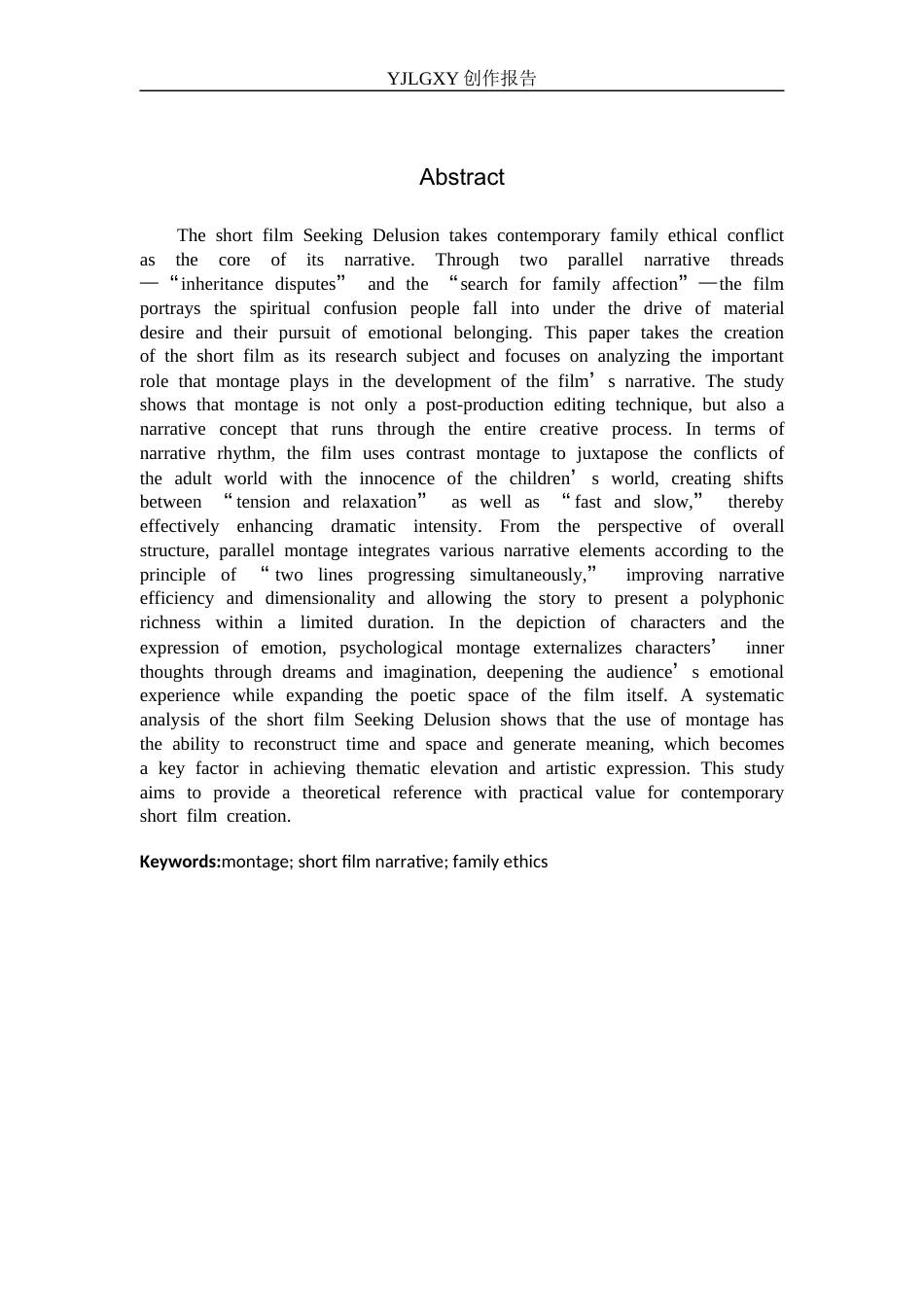 YJLGXY创作报告

Abstract

The short film Seeking Delusion takes contemporary family ethical conflict as the core of its narrative. Through two parallel narrative threads —"inheritance disputes" and the "search for family affection"—the film portrays the spiritual confusion people fall into under the drive of material desire and their pursuit of emotional belonging. This paper takes the creation of the short film as its research subject and focuses on analyzing the important role that montage plays in the development of the film's narrative. The study shows that montage is not only a post-production editing technique, but also a narrative concept that runs through the entire creative process. In terms of narrative rhythm, the film uses contrast montage to juxtapose the conflicts of the adult world with the innocence of the children's world, creating shifts between "tension and relaxation" as well as "fast and slow," thereby effectively enhancing dramatic intensity. From the perspective of overall structure, parallel montage integrates various narrative elements according to the principle of "two lines progressing simultaneously," improving narrative efficiency and dimensionality and allowing the story to present a polyphonic richness within a limited duration. In the depiction of characters and the expression of emotion, psychological montage externalizes characters' inner thoughts through dreams and imagination, deepening the audience's emotional experience while expanding the poetic space of the film itself. A systematic analysis of the short film Seeking Delusion shows that the use of montage has the ability to reconstruct time and space and generate meaning, which becomes a key factor in achieving thematic elevation and artistic expression. This study aims to provide a theoretical reference with practical value for contemporary short film creation.

Keywords:montage; short film narrative; family ethics